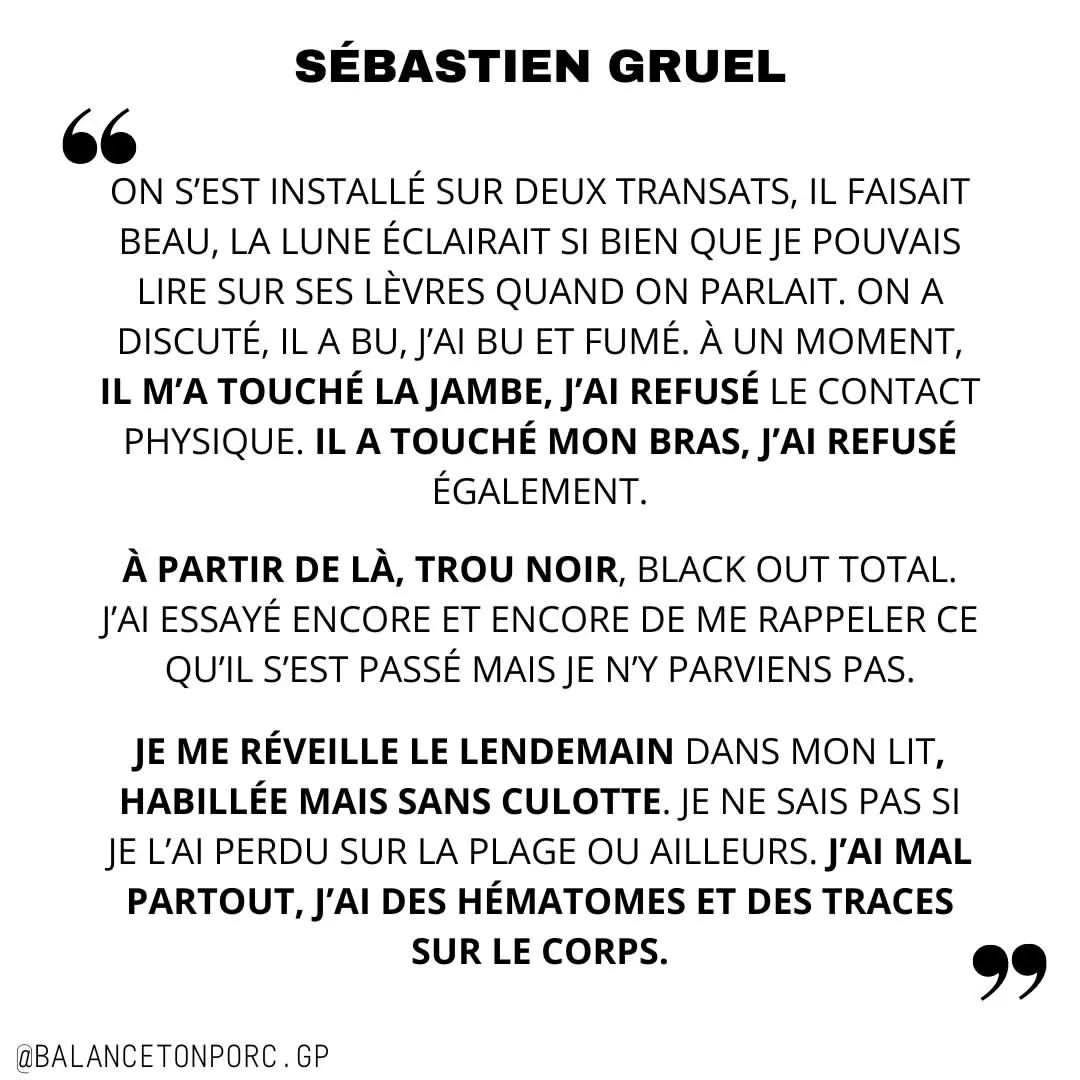 SÉBASTIEN GRUEL

“

ON S’EST INSTALLÉ SUR DEUX TRANSATS, IL FAISAIT BEAU, LA LUNE ÉCLAIRAIT SI BIEN QUE JE POUVAIS LIRE SUR SES LÈVRES QUAND ON PARLAIT. ON A DISCUTÉ, IL A BU, J’AI BU ET FUMÉ. À UN MOMENT, IL M’A TOUCHÉ LA JAMBE, J’AI REFUSÉ LE CONTACT PHYSIQUE. IL A TOUCHÉ MON BRAS, J’AI REFUSÉ ÉGALEMENT.

À PARTIR DE LÀ, TROU NOIR, BLACK OUT TOTAL. J’AI ESSAYÉ ENCORE ET ENCORE DE ME RAPPELER CE QU’IL S’EST PASSÉ MAIS JE N’Y PARVIENS PAS.

JE ME RÉVEILLE LE LENDEMAIN DANS MON LIT, HABILLÉE MAIS SANS CULOTTE. JE NE SAIS PAS SI JE L’AI PERDU SUR LA PLAGE OU AILLEURS. J’AI MAL PARTOUT, J’AI DES HÉMATOMES ET DES TRACES SUR LE CORPS.

”

@BALANCETONPORC.GP